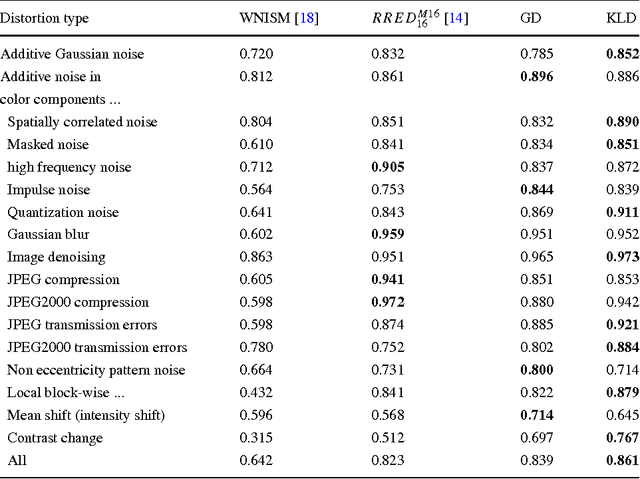 | Distortion type | WNISM [18] | $RRED_{16}^{M16}$ [14] | GD | KLD |
|---|---|---|---|---|
| Additive Gaussian noise | 0.720 | 0.832 | 0.785 | **0.852** |
| Additive noise in color components ... | 0.812 | 0.861 | **0.896** | 0.886 |
| Spatially correlated noise | 0.804 | 0.851 | 0.832 | **0.890** |
| Masked noise | 0.610 | 0.841 | 0.834 | **0.851** |
| high frequency noise | 0.712 | **0.905** | 0.837 | 0.872 |
| Impulse noise | 0.564 | 0.753 | **0.844** | 0.839 |
| Quantization noise | 0.641 | 0.843 | 0.869 | **0.911** |
| Gaussian blur | 0.602 | **0.959** | 0.951 | 0.952 |
| Image denoising | 0.863 | 0.951 | 0.965 | **0.973** |
| JPEG compression | 0.605 | **0.941** | 0.851 | 0.853 |
| JPEG2000 compression | 0.598 | **0.972** | 0.880 | 0.942 |
| JPEG transmission errors | 0.598 | 0.874 | 0.885 | **0.921** |
| JPEG2000 transmission errors | 0.780 | 0.752 | 0.802 | **0.884** |
| Non eccentricity pattern noise | 0.664 | 0.731 | **0.800** | 0.714 |
| Local block-wise ... | 0.432 | 0.841 | 0.822 | **0.879** |
| Mean shift (intensity shift) | 0.596 | 0.568 | **0.714** | 0.645 |
| Contrast change | 0.315 | 0.512 | 0.697 | **0.767** |
| All | 0.642 | 0.823 | 0.839 | **0.861** |